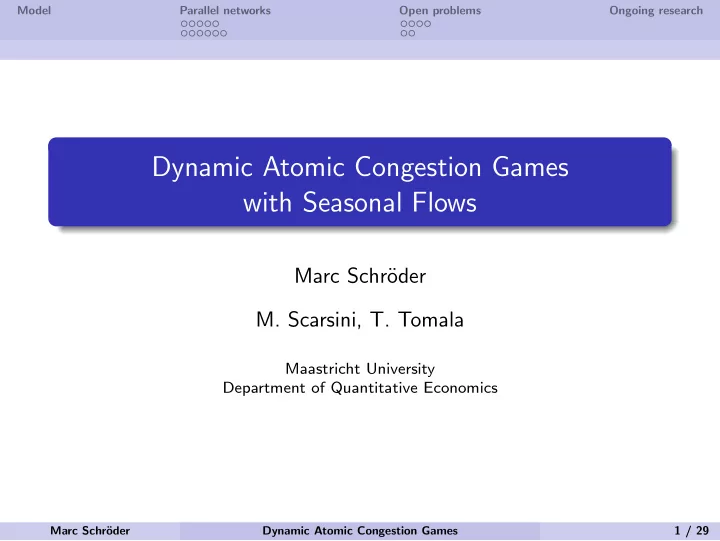 Model Parallel networks Open problems Ongoing research

Dynamic Atomic Congestion Games with Seasonal Flows

Marc Schröder

M. Scarsini, T. Tomala

Maastricht University
Department of Quantitative Economics

Marc Schröder Dynamic Atomic Congestion Games 1 / 29